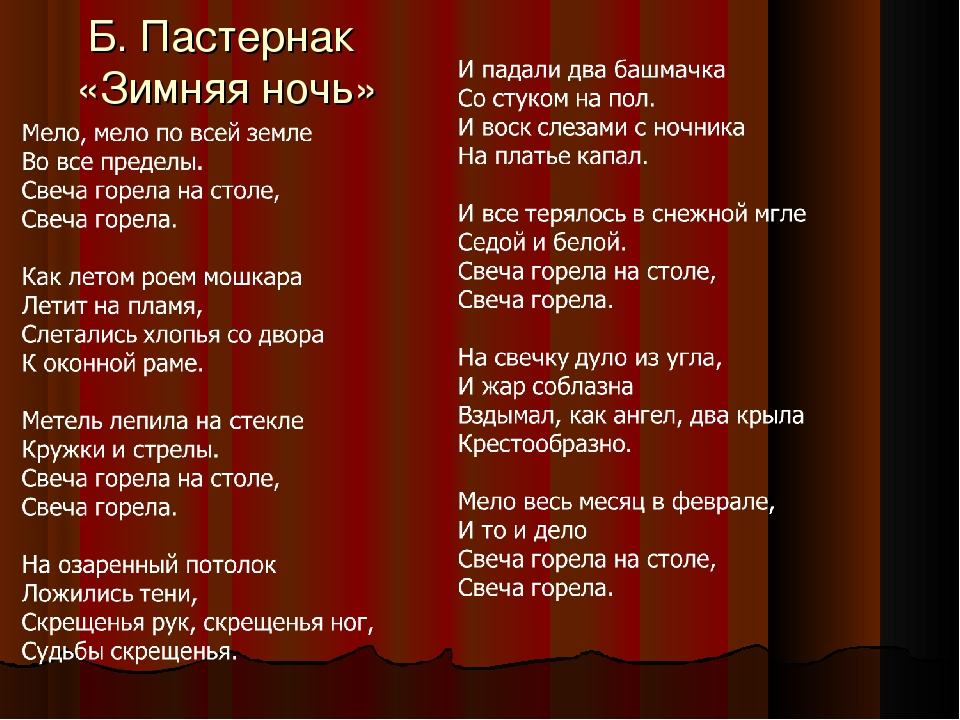 Б. Пастернак
«Зимняя ночь»

Мело, мело по всей земле
Во все пределы.
Свеча горела на столе,
Свеча горела.

Как летом роем мошкара
Летит на пламя,
Слетались хлопья со двора
К оконной раме.

Метель лепила на стекле
Кружки и стрелы.
Свеча горела на столе,
Свеча горела.

На озаренный потолок
Ложились тени,
Скрещенья рук, скрещенья ног,
Судьбы скрещенья.

И падали два башмачка
Со стуком на пол.
И воск слезами с ночника
На платье капал.

И все терялось в снежной мгле
Седой и белой.
Свеча горела на столе,
Свеча горела.

На свечку дуло из угла,
И жар соблазна
Вздымал, как ангел, два крыла
Крестообразно.

Мело весь месяц в феврале,
И то и дело
Свеча горела на столе,
Свеча горела.